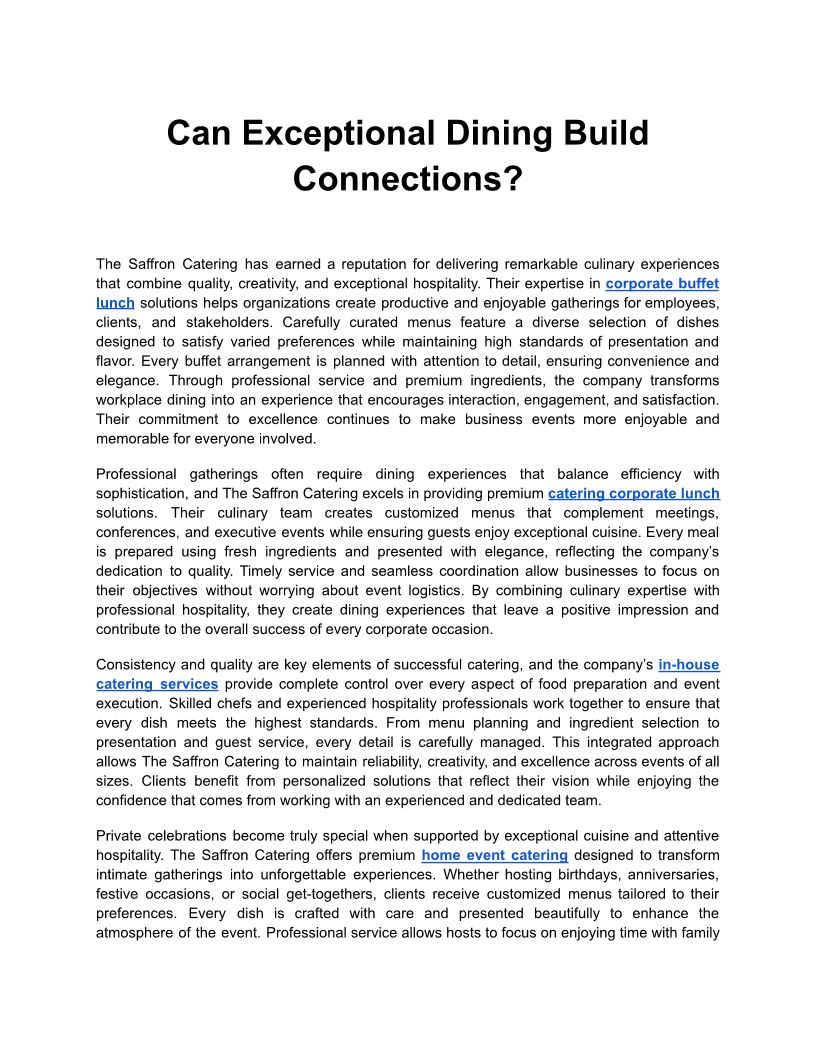 Can Exceptional Dining Build Connections?

The Saffron Catering has earned a reputation for delivering remarkable culinary experiences that combine quality, creativity, and exceptional hospitality. Their expertise in corporate buffet lunch solutions helps organizations create productive and enjoyable gatherings for employees, clients, and stakeholders. Carefully curated menus feature a diverse selection of dishes designed to satisfy varied preferences while maintaining high standards of presentation and flavor. Every buffet arrangement is planned with attention to detail, ensuring convenience and elegance. Through professional service and premium ingredients, the company transforms workplace dining into an experience that encourages interaction, engagement, and satisfaction. Their commitment to excellence continues to make business events more enjoyable and memorable for everyone involved.

Professional gatherings often require dining experiences that balance efficiency with sophistication, and The Saffron Catering excels in providing premium catering corporate lunch solutions. Their culinary team creates customized menus that complement meetings, conferences, and executive events while ensuring guests enjoy exceptional cuisine. Every meal is prepared using fresh ingredients and presented with elegance, reflecting the company's dedication to quality. Timely service and seamless coordination allow businesses to focus on their objectives without worrying about event logistics. By combining culinary expertise with professional hospitality, they create dining experiences that leave a positive impression and contribute to the overall success of every corporate occasion.

Consistency and quality are key elements of successful catering, and the company's in-house catering services provide complete control over every aspect of food preparation and event execution. Skilled chefs and experienced hospitality professionals work together to ensure that every dish meets the highest standards. From menu planning and ingredient selection to presentation and guest service, every detail is carefully managed. This integrated approach allows The Saffron Catering to maintain reliability, creativity, and excellence across events of all sizes. Clients benefit from personalized solutions that reflect their vision while enjoying the confidence that comes from working with an experienced and dedicated team.

Private celebrations become truly special when supported by exceptional cuisine and attentive hospitality. The Saffron Catering offers premium home event catering designed to transform intimate gatherings into unforgettable experiences. Whether hosting birthdays, anniversaries, festive occasions, or social get-togethers, clients receive customized menus tailored to their preferences. Every dish is crafted with care and presented beautifully to enhance the atmosphere of the event. Professional service allows hosts to focus on enjoying time with family